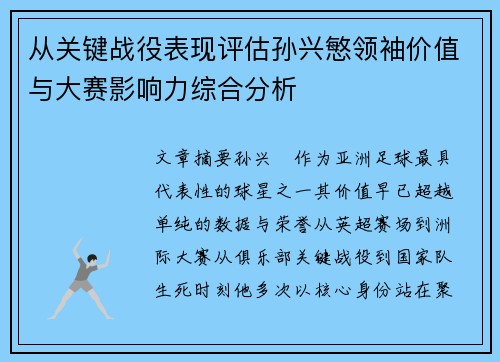 从关键战役表现评估孙兴慜领袖价值与大赛影响力综合分析

文章摘要孙兴　作为亚洲足球最具代表性的球星之一其价值早已超越单纯的数据与荣誉从英超赛场到洲际大赛从俱乐部关键战役到国家队生死时刻他多次以核心身份站在聚